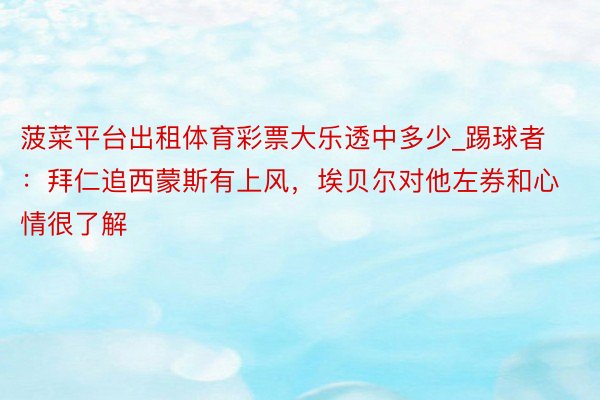 菠菜平台出租体育彩票大乐透中多少_踢球者：拜仁追西蒙斯有上风，埃贝尔对他左券和心情很了解